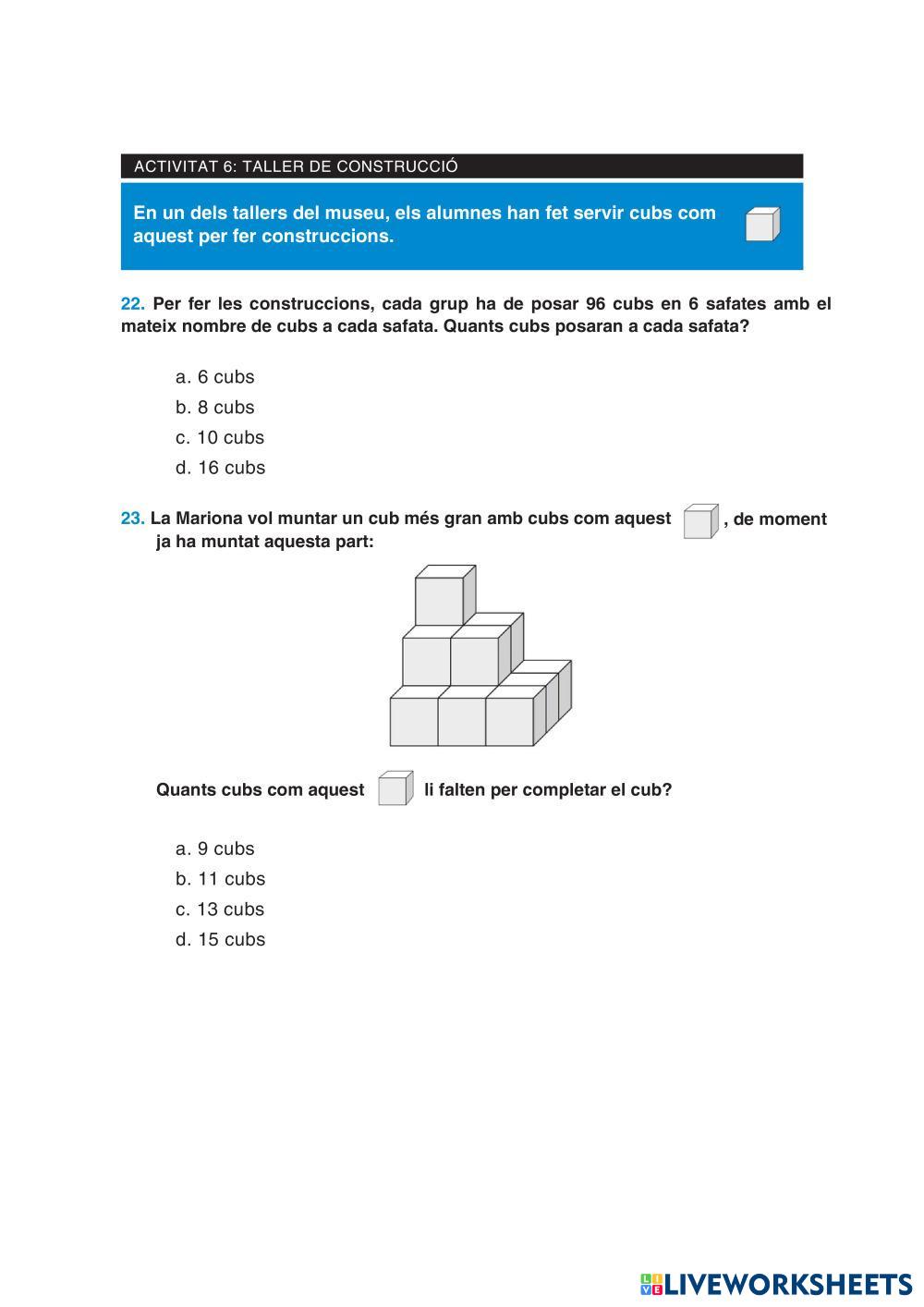 ACTIVITAT 6: TALLER DE CONSTRUCCIÓ

En un dels tallers del museu, els alumnes han fet servir cubs com aquest per fer construccions.

22. Per fer les construccions, cada grup ha de posar 96 cubs en 6 safates amb el mateix nombre de cubs a cada safata. Quants cubs posaran a cada safata?

a. 6 cubs
b. 8 cubs
c. 10 cubs
d. 16 cubs

23. La Mariona vol muntar un cub més gran amb cubs com aquest , de moment ja ha muntat aquesta part:

Quants cubs com aquest li falten per completar el cub?

a. 9 cubs
b. 11 cubs
c. 13 cubs
d. 15 cubs

LIVEWORKSHEETS